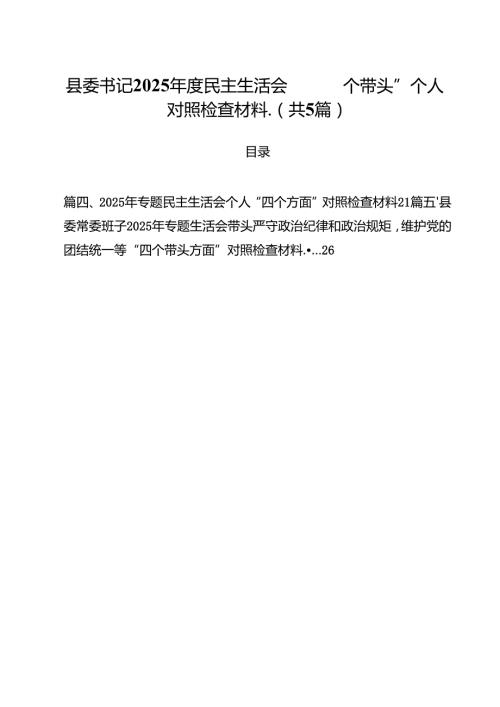 县委书记2025年度民主生活会 个带头”个人对照检查材料.（共5篇）

目录

篇四、2025年专题民主生活会个人“四个方面”对照检查材料21篇五'县委常委班子2025年专题生活会带头严守政治纪律和政治规矩，维护党的团结统一等“四个带头方面”对照检查材料.•...26